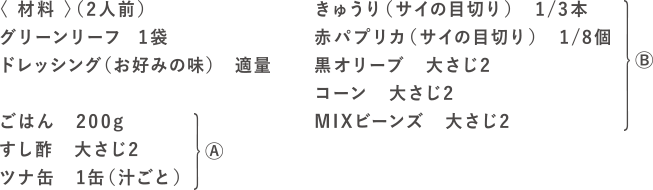 〈 材料 〉(2人前)
グリーンリーフ 1袋
ドレッシング(お好みの味) 適量

ごはん 200g
すし酢 大さじ2
ツナ缶 1缶(汁ごと)
Ⓐ

きゅうり(サイの目切り) 1/3本
赤パプリカ(サイの目切り) 1/8個
黒オリーブ 大さじ2
コーン 大さじ2
MIXビーンズ 大さじ2
Ⓑ